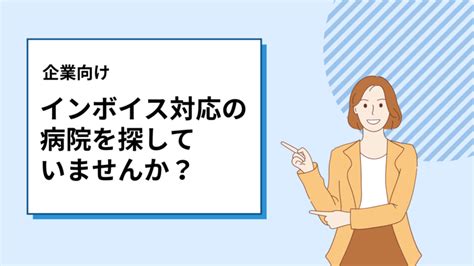 企業向け

インボイス対応の病院を探していませんか？